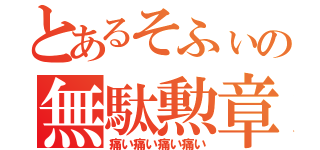 とあるそふぃの
無駄勲章
痛い痛い痛い痛い